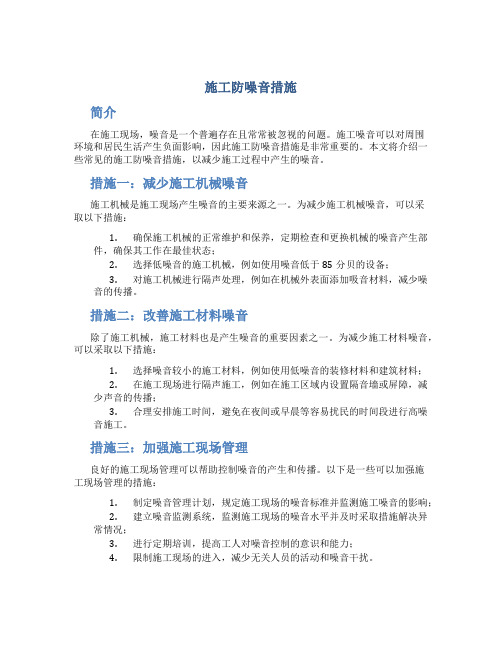 施工防噪音措施

简介

在施工现场，噪音是一个普遍存在且常常被忽视的问题。施工噪音可以对周围环境和居民生活产生负面影响，因此施工防噪音措施是非常重要的。本文将介绍一些常见的施工防噪音措施，以减少施工过程中产生的噪音。

措施一：减少施工机械噪音

施工机械是施工现场产生噪音的主要来源之一。为减少施工机械噪音，可以采取以下措施：

1. 确保施工机械的正常维护和保养，定期检查和更换机械的噪音产生部件，确保其工作在最佳状态；
2. 选择低噪音的施工机械，例如使用噪音低于 85 分贝的设备；
3. 对施工机械进行隔声处理，例如在机械外表面添加吸音材料，减少噪音的传播。

措施二：改善施工材料噪音

除了施工机械，施工材料也是产生噪音的重要因素之一。为减少施工材料噪音，可以采取以下措施：

1. 选择噪音较小的施工材料，例如使用低噪音的装修材料和建筑材料；
2. 在施工现场进行隔声施工，例如在施工区域内设置隔音墙或屏障，减少声音的传播；
3. 合理安排施工时间，避免在夜间或早晨等容易扰民的时间段进行高噪音施工。

措施三：加强施工现场管理

良好的施工现场管理可以帮助控制噪音的产生和传播。以下是一些可以加强施工现场管理的措施：

1. 制定噪音管理计划，规定施工现场的噪音标准并监测施工噪音的影响；
2. 建立噪音监测系统，监测施工现场的噪音水平并及时采取措施解决异常情况；
3. 进行定期培训，提高工人对噪音控制的意识和能力；
4. 限制施工现场的进入，减少无关人员的活动和噪音干扰。